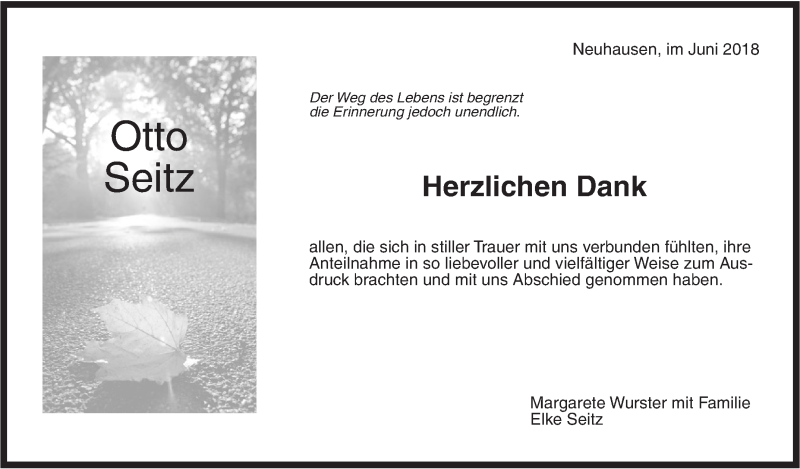 Neuhausen, im Juni 2018

Otto
Seitz

Der Weg des Lebens ist begrenzt
die Erinnerung jedoch unendlich.

Herzlichen Dank

allen, die sich in stiller Trauer mit uns verbunden fühlten, ihre Anteilnahme in so liebevoller und vielfältiger Weise zum Ausdruck brachten und mit uns Abschied genommen haben.

Margarete Wurster mit Familie
Elke Seitz